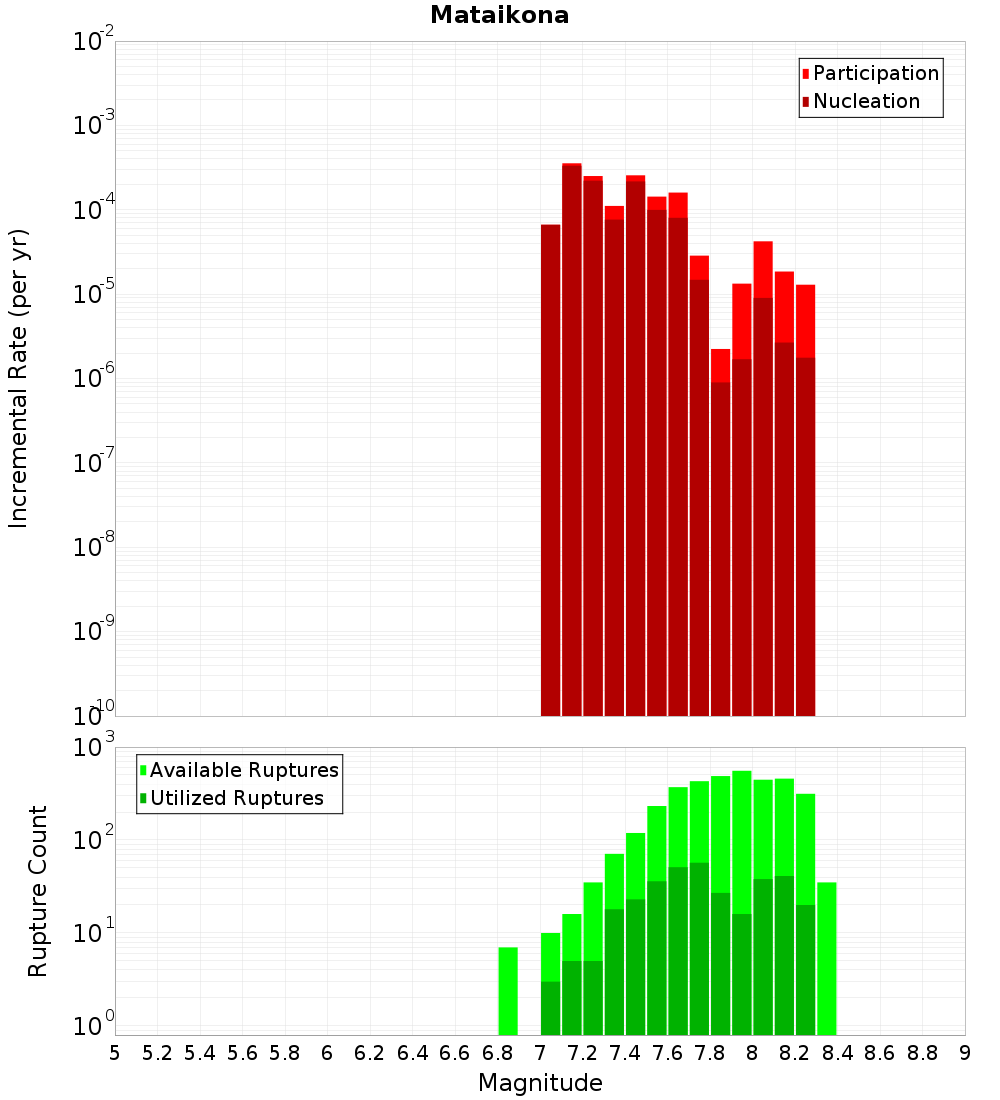 Mataikona

Participation
Nucleation

Incremental Rate (per yr)

$10^{-2}$
$10^{-3}$
$10^{-4}$
$10^{-5}$
$10^{-6}$
$10^{-7}$
$10^{-8}$
$10^{-9}$
$10^{-10}$

Available Ruptures
Utilized Ruptures

Rupture Count

$10^{3}$
$10^{2}$
$10^{1}$
$10^{0}$

5 5.2 5.4 5.6 5.8 6 6.2 6.4 6.6 6.8 7 7.2 7.4 7.6 7.8 8 8.2 8.4 8.6 8.8 9

Magnitude